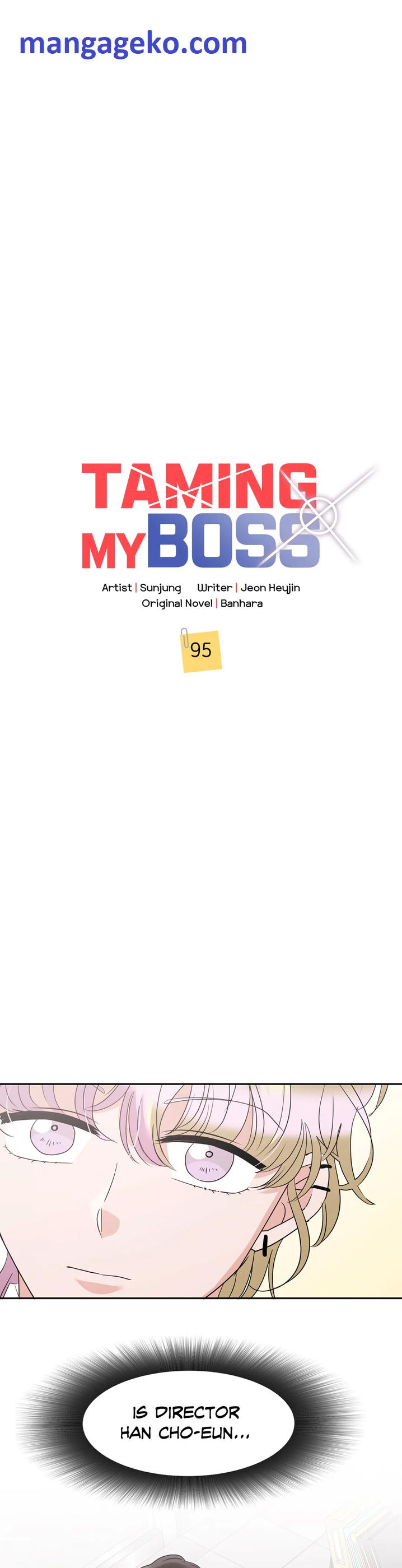 mangageko.com

TAMING MY BOSS

Artist | Sunjung Writer | Jeon Heyjin
Original Novel | Banhara

95

IS DIRECTOR HAN CHO-EUN...